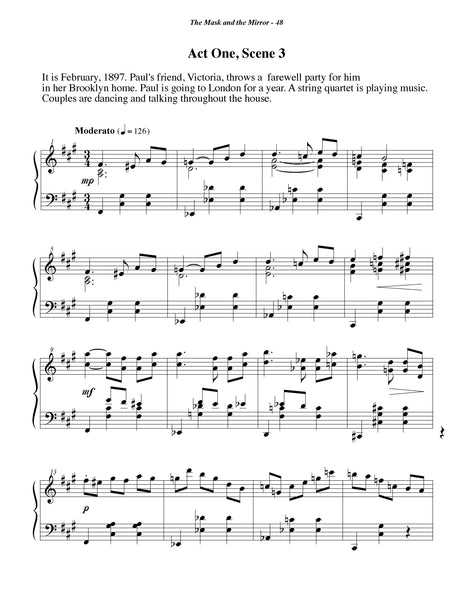 The Mask and the Mirror - 48

Act One, Scene 3

It is February, 1897. Paul's friend, Victoria, throws a farewell party for him in her Brooklyn home. Paul is going to London for a year. A string quartet is playing music. Couples are dancing and talking throughout the house.

Moderato (♩ = 126)

mp

5

9

mf

13

p